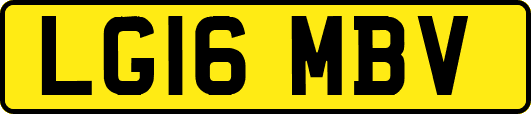 LG16 MBV